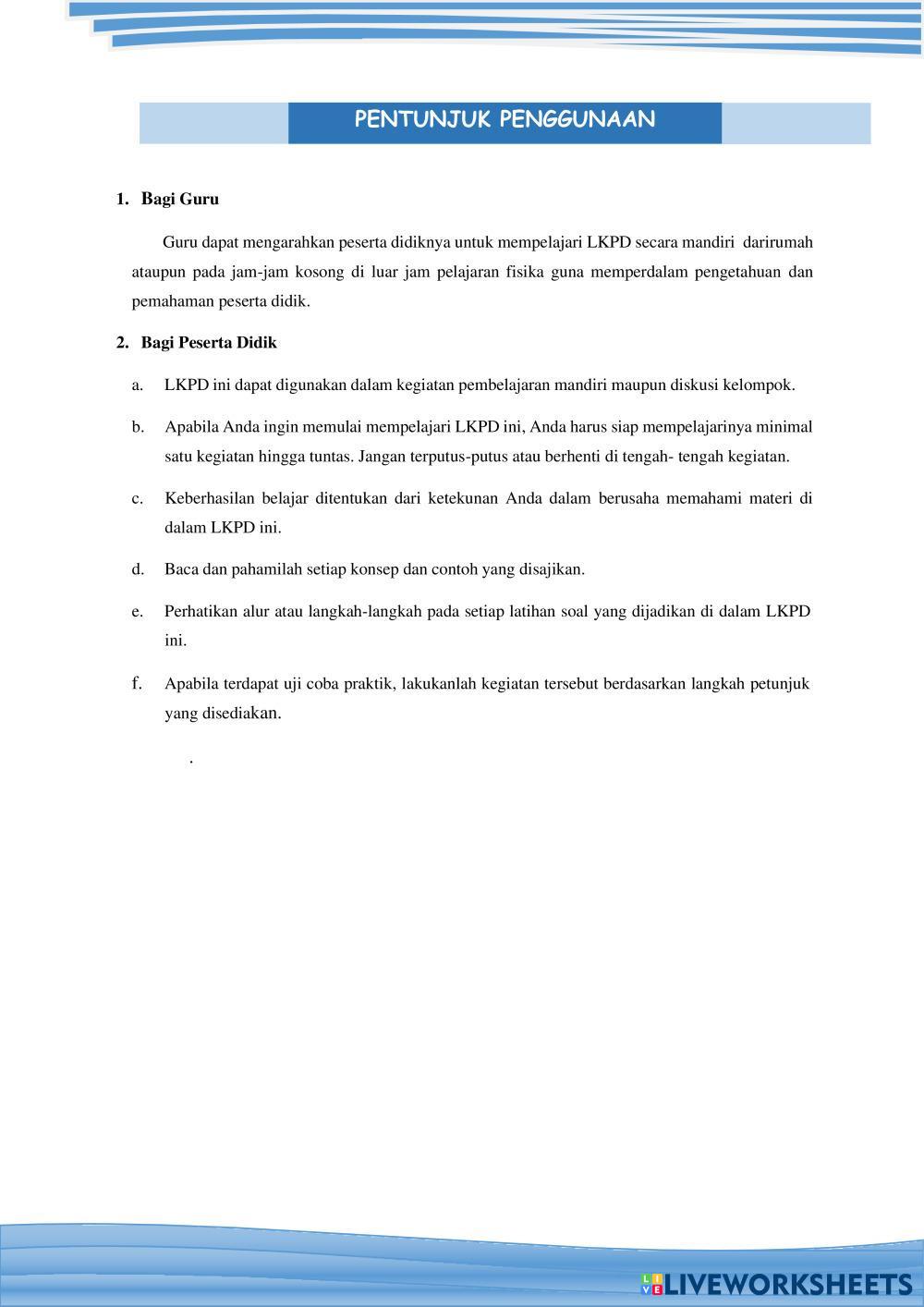 PENTUNJUK PENGGUNAAN

1. Bagi Guru

Guru dapat mengarahkan peserta didiknya untuk mempelajari LKPD secara mandiri darirumah ataupun pada jam-jam kosong di luar jam pelajaran fisika guna memperdalam pengetahuan dan pemahaman peserta didik.

2. Bagi Peserta Didik

a. LKPD ini dapat digunakan dalam kegiatan pembelajaran mandiri maupun diskusi kelompok.

b. Apabila Anda ingin memulai mempelajari LKPD ini, Anda harus siap mempelajarinya minimal satu kegiatan hingga tuntas. Jangan terputus-putus atau berhenti di tengah- tengah kegiatan.

c. Keberhasilan belajar ditentukan dari ketekunan Anda dalam berusaha memahami materi di dalam LKPD ini.

d. Baca dan pahamilah setiap konsep dan contoh yang disajikan.

e. Perhatikan alur atau langkah-langkah pada setiap latihan soal yang dijadikan di dalam LKPD ini.

f. Apabila terdapat uji coba praktik, lakukanlah kegiatan tersebut berdasarkan langkah petunjuk yang disediakan.

.

LIVEWORKSHEETS